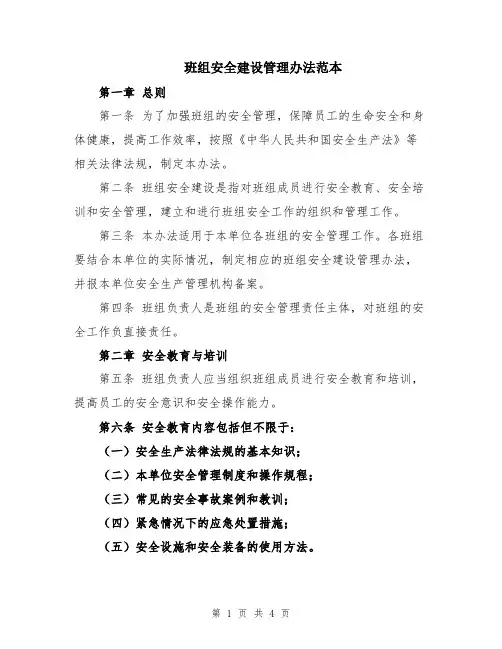 班组安全建设管理办法范本

第一章 总则

第一条 为了加强班组的安全管理，保障员工的生命安全和身体健康，提高工作效率，按照《中华人民共和国安全生产法》等相关法律法规，制定本办法。

第二条 班组安全建设是指对班组成员进行安全教育、安全培训和安全管理，建立和进行班组安全工作的组织和管理工作。

第三条 本办法适用于本单位各班组的安全管理工作。各班组要结合本单位的实际情况，制定相应的班组安全建设管理办法，并报本单位安全生产管理机构备案。

第四条 班组负责人是班组的安全管理责任主体，对班组的安全工作负直接责任。

第二章 安全教育与培训

第五条 班组负责人应当组织班组成员进行安全教育和培训，提高员工的安全意识和安全操作能力。

第六条 安全教育内容包括但不限于：

（一）安全生产法律法规的基本知识；

（二）本单位安全管理制度和操作规程；

（三）常见的安全事故案例和教训；

（四）紧急情况下的应急处置措施；

（五）安全设施和安全装备的使用方法。

第 1 页 共 4 页